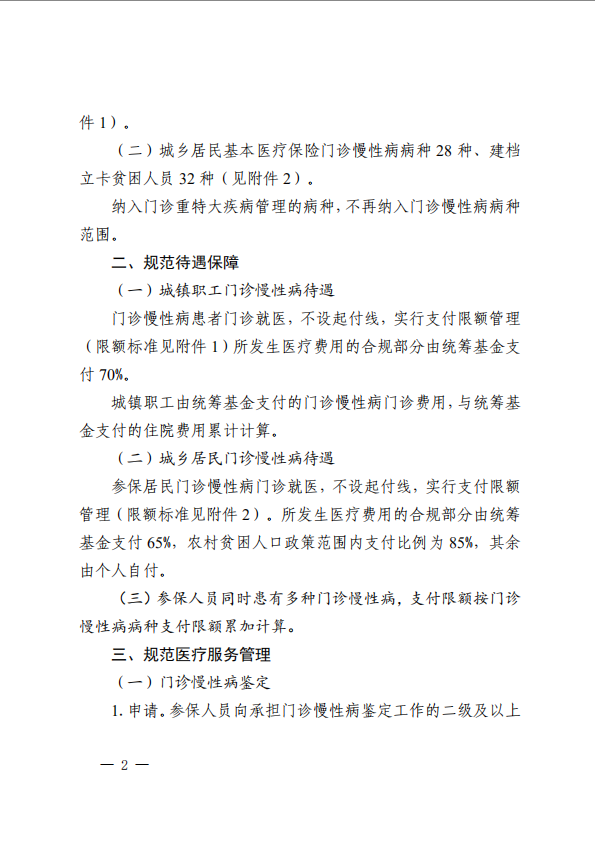 件 1）。

（二）城乡居民基本医疗保险门诊慢性病病种 28 种、建档立卡贫困人员 32 种（见附件 2）。

纳入门诊重特大疾病管理的病种，不再纳入门诊慢性病病种范围。

二、规范待遇保障

（一）城镇职工门诊慢性病待遇

门诊慢性病患者门诊就医，不设起付线，实行支付限额管理（限额标准见附件 1）所发生医疗费用的合规部分由统筹基金支付 70%。

城镇职工由统筹基金支付的门诊慢性病门诊费用，与统筹基金支付的住院费用累计计算。

（二）城乡居民门诊慢性病待遇

参保居民门诊慢性病门诊就医，不设起付线，实行支付限额管理（限额标准见附件 2）。所发生医疗费用的合规部分由统筹基金支付 65%，农村贫困人口政策范围内支付比例为 85%，其余由个人自付。

（三）参保人员同时患有多种门诊慢性病，支付限额按门诊慢性病病种支付限额累加计算。

三、规范医疗服务管理

（一）门诊慢性病鉴定

1. 申请。参保人员向承担门诊慢性病鉴定工作的二级及以上

— 2 —